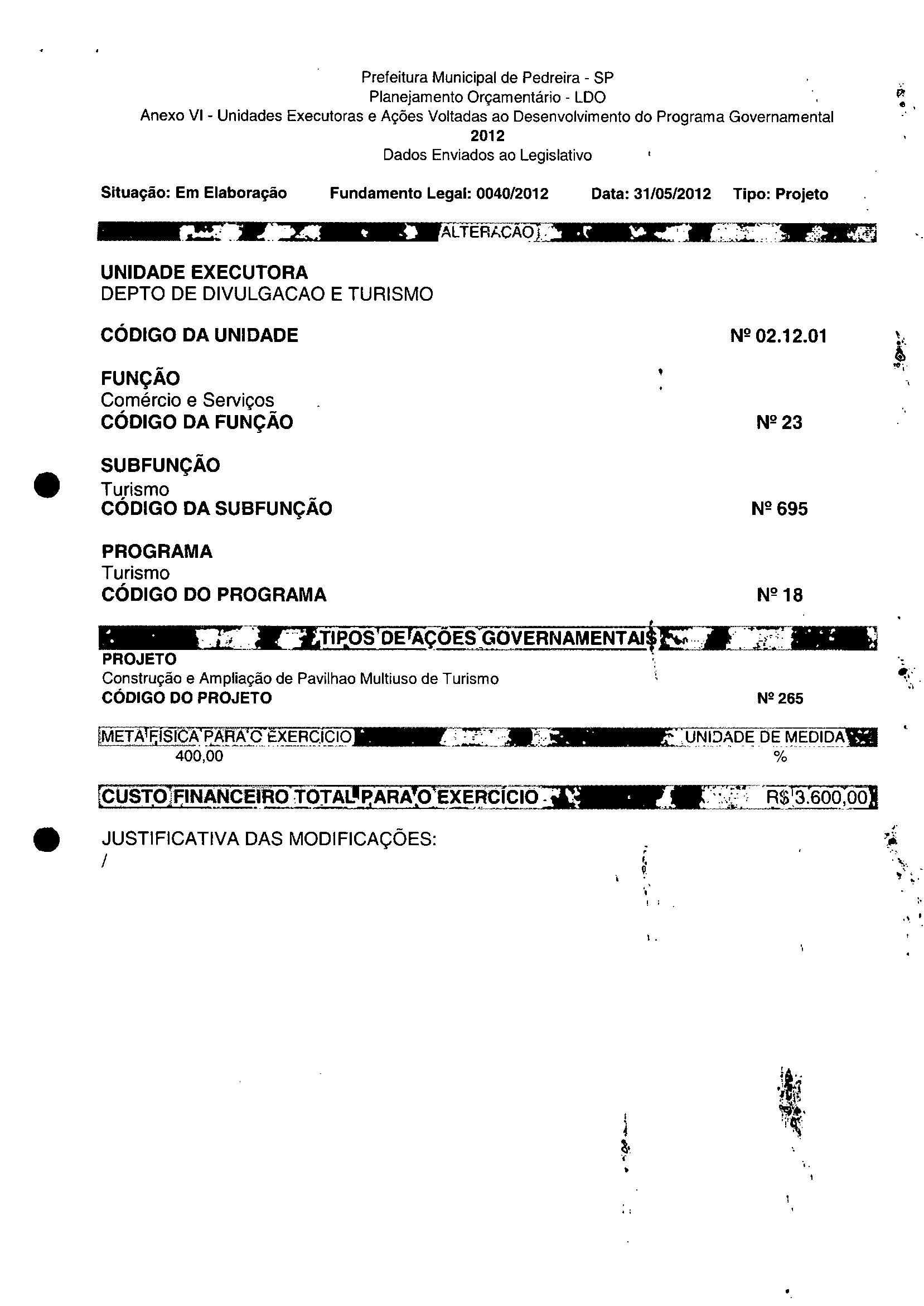 Prefeitura Municipal de Pedreira - SP
Planejamento Orçamentário - LDO
Anexo VI - Unidades Executoras e Ações Voltadas ao Desenvolvimento do Programa Governamental
2012
Dados Enviados ao Legislativo

Situação: Em Elaboração  Fundamento Legal: 0040/2012  Data: 31/05/2012  Tipo: Projeto

ALTERAÇÃO

UNIDADE EXECUTORA
DEPTO DE DIVULGACAO E TURISMO

CÓDIGO DA UNIDADE  Nº 02.12.01

FUNÇÃO
Comércio e Serviços
CÓDIGO DA FUNÇÃO  Nº 23

SUBFUNÇÃO
Turismo
CÓDIGO DA SUBFUNÇÃO  Nº 695

PROGRAMA
Turismo
CÓDIGO DO PROGRAMA  Nº 18

TIPOS DE AÇÕES GOVERNAMENTAIS
PROJETO
Construção e Ampliação de Pavilhao Multiuso de Turismo
CÓDIGO DO PROJETO  Nº 265

META FÍSICA PARA O EXERCÍCIO  UNIDADE DE MEDIDA
400,00  %

CUSTO FINANCEIRO TOTAL PARA O EXERCÍCIO  R$ 3.600,00

JUSTIFICATIVA DAS MODIFICAÇÕES:
/